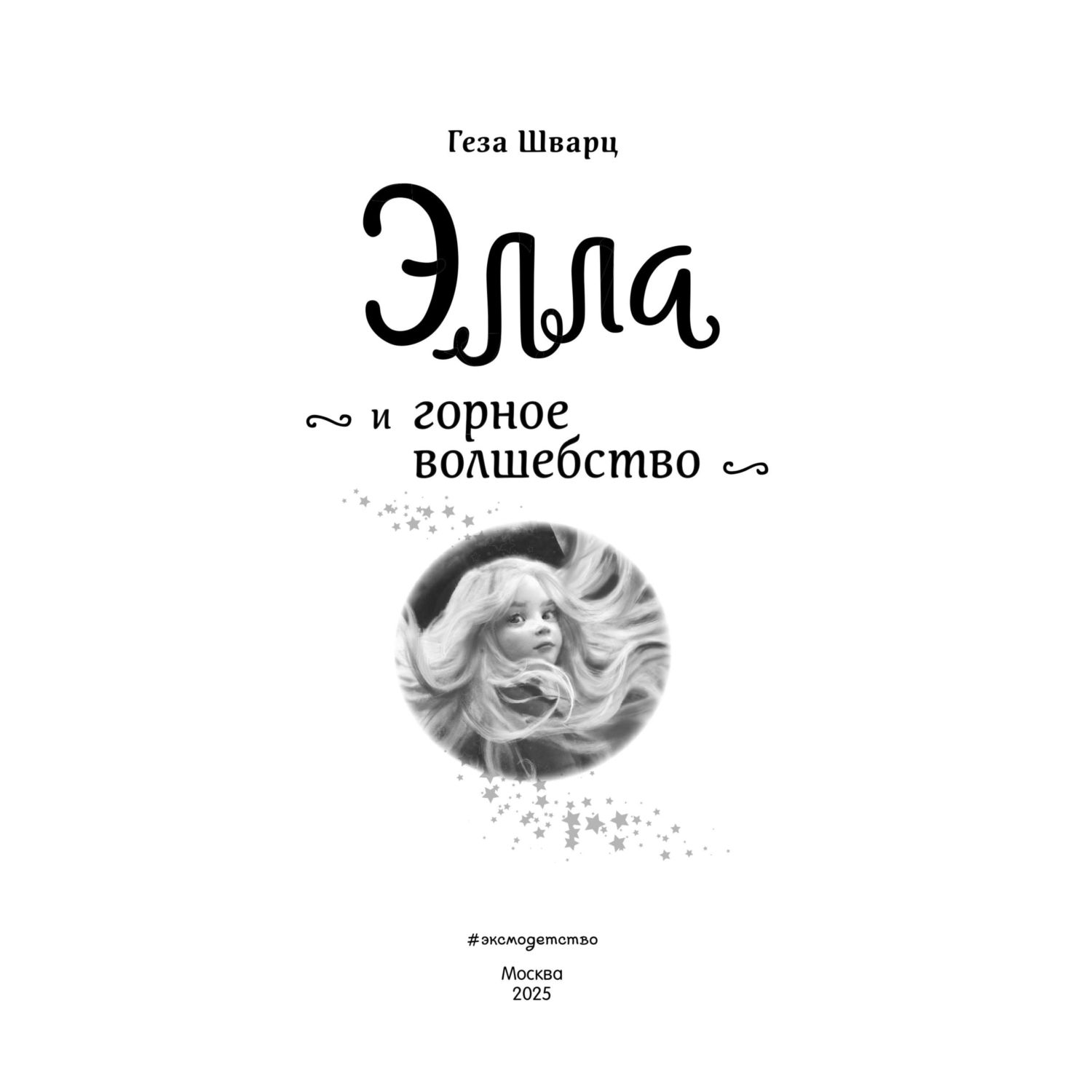 Геза Шварц

Элла

и горное волшебство

#эксмодетство

Москва
2025